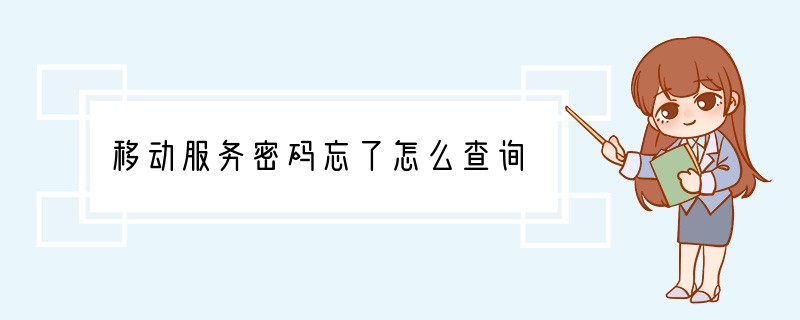 移动服务密码忘了怎么查询